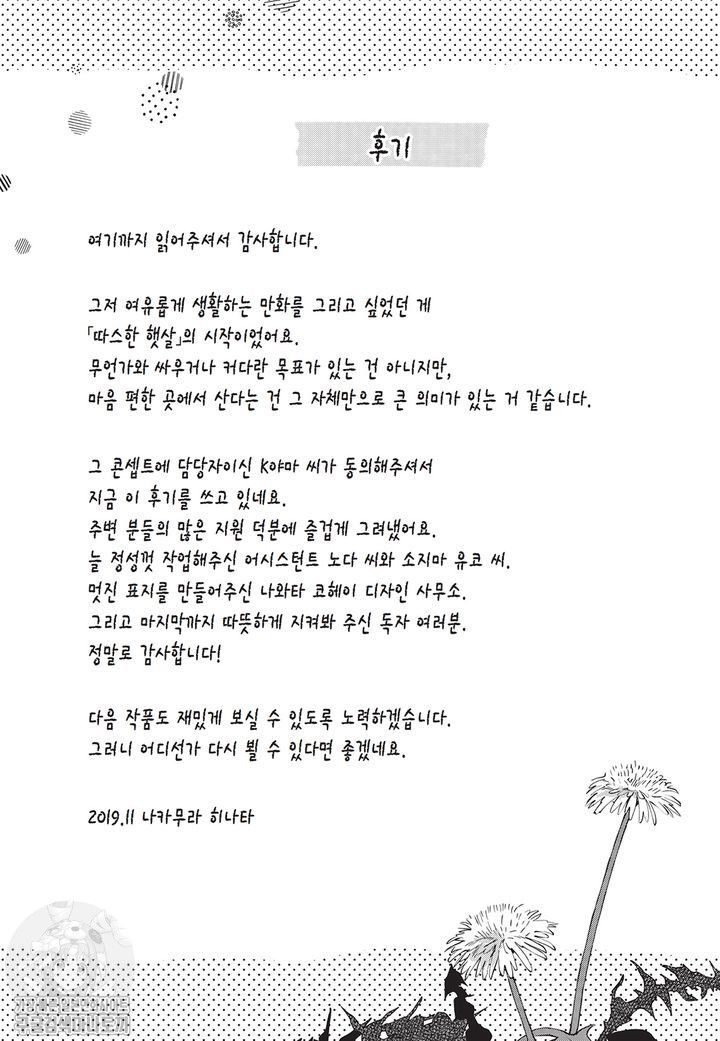 후기

여기까지 읽어주셔서 감사합니다.

그저 여유롭게 생활하는 만화를 그리고 싶었던 게
「따스한 햇살」의 시작이었어요.
무언가와 싸우거나 커다란 목표가 있는 건 아니지만,
마음 편한 곳에서 산다는 건 그 자체만으로 큰 의미가 있는 거 같습니다.

그 콘셉트에 담당자이신 K야마 씨가 동의해주셔서
지금 이 후기를 쓰고 있네요.
주변 분들의 많은 지원 덕분에 즐겁게 그려냈어요.
늘 정성껏 작업해주신 어시스턴트 노다 씨와 소지마 유코 씨.
멋진 표지를 만들어주신 나와타 코헤이 디자인 사무소.
그리고 마지막까지 따뜻하게 지켜봐 주신 독자 여러분.
정말로 감사합니다!

다음 작품도 재밌게 보실 수 있도록 노력하겠습니다.
그러니 어디선가 다시 뵐 수 있다면 좋겠네요.

2019.11 나카무라 히나타